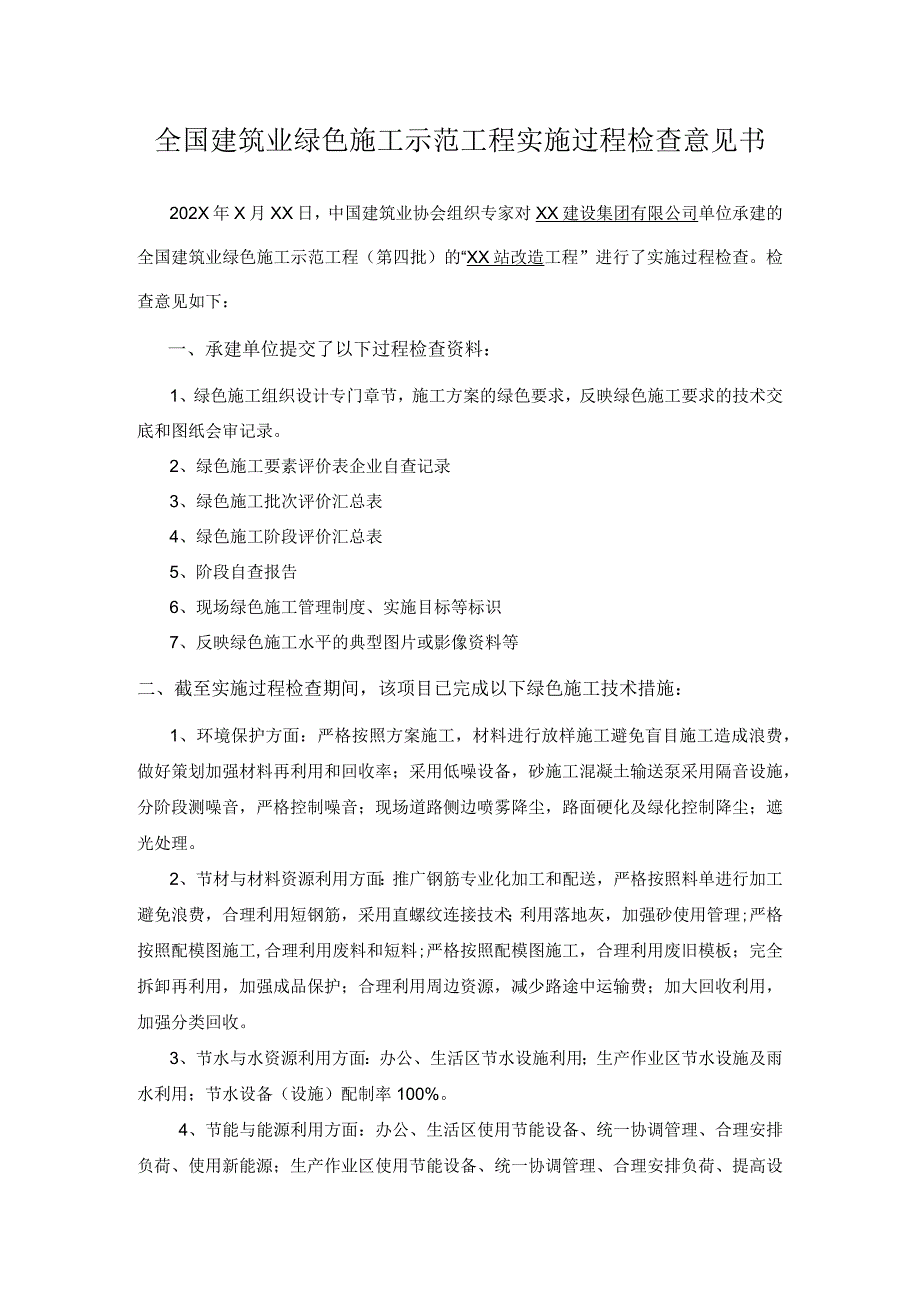 全国建筑业绿色施工示范工程实施过程检查意见书

202X年X月XX日，中国建筑业协会组织专家对XX建设集团有限公司单位承建的全国建筑业绿色施工示范工程（第四批）的“XX站改造工程”进行了实施过程检查。检查意见如下：

一、承建单位提交了以下过程检查资料：

1、绿色施工组织设计专门章节，施工方案的绿色要求，反映绿色施工要求的技术交底和图纸会审记录。

2、绿色施工要素评价表企业自查记录

3、绿色施工批次评价汇总表

4、绿色施工阶段评价汇总表

5、阶段自查报告

6、现场绿色施工管理制度、实施目标等标识

7、反映绿色施工水平的典型图片或影像资料等

二、截至实施过程检查期间，该项目已完成以下绿色施工技术措施：

1、环境保护方面：严格按照方案施工，材料进行放样施工避免盲目施工造成浪费，做好策划加强材料再利用和回收率；采用低噪设备，砂施工混凝土输送泵采用隔音设施，分阶段测噪音，严格控制噪音；现场道路侧边喷雾降尘，路面硬化及绿化控制降尘；遮光处理。

2、节材与材料资源利用方面：推广钢筋专业化加工和配送，严格按照料单进行加工避免浪费，合理利用短钢筋，采用直螺纹连接技术；利用落地灰，加强砂使用管理；严格按照配模图施工，合理利用废料和短料；严格按照配模图施工，合理利用废旧模板；完全拆卸再利用，加强成品保护；合理利用周边资源，减少路途中运输费；加大回收利用，加强分类回收。

3、节水与水资源利用方面：办公、生活区节水设施利用；生产作业区节水设施及雨水利用；节水设备（设施）配制率100%。

4、节能与能源利用方面：办公、生活区使用节能设备、统一协调管理、合理安排负荷、使用新能源；生产作业区使用节能设备、统一协调管理、合理安排负荷、提高设